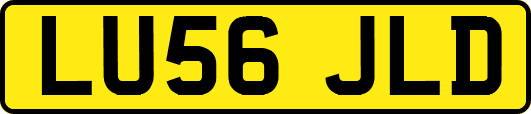 LU56 JLD